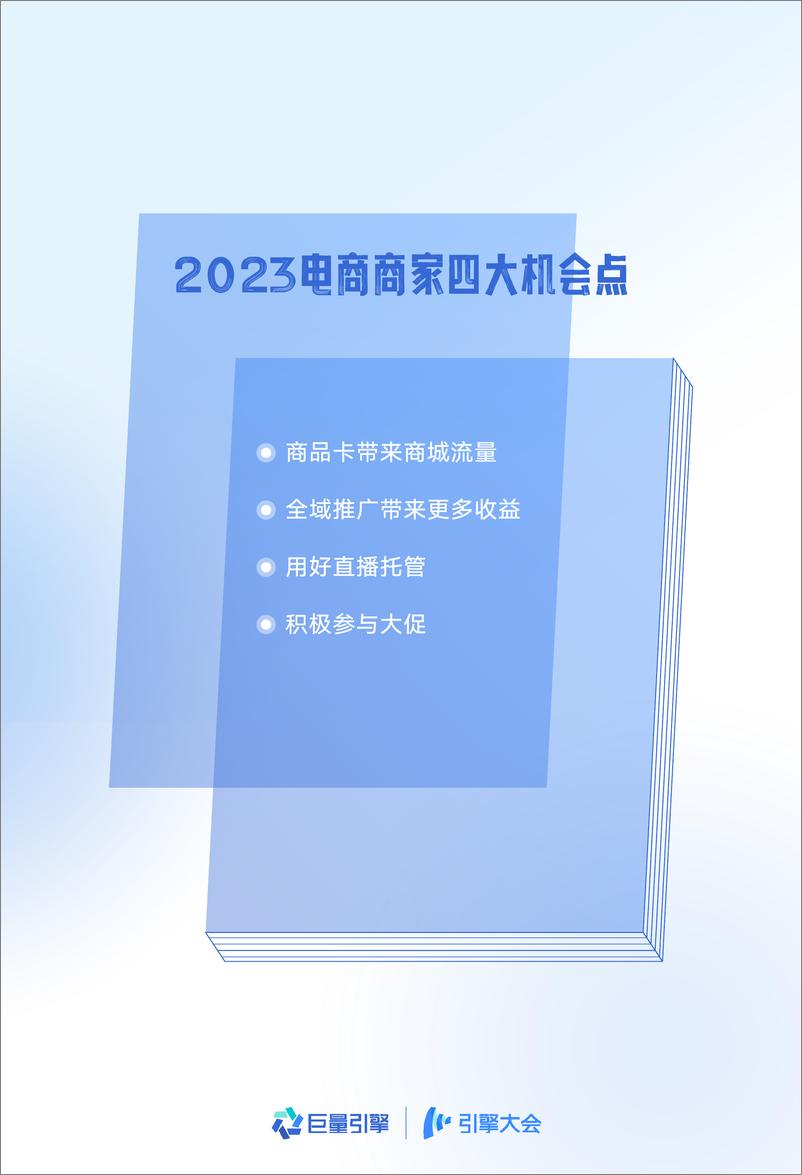 2023电商商家四大机会点

商品卡带来商城流量

全域推广带来更多收益

用好直播托管

积极参与大促

巨量引擎 | 引擎大会